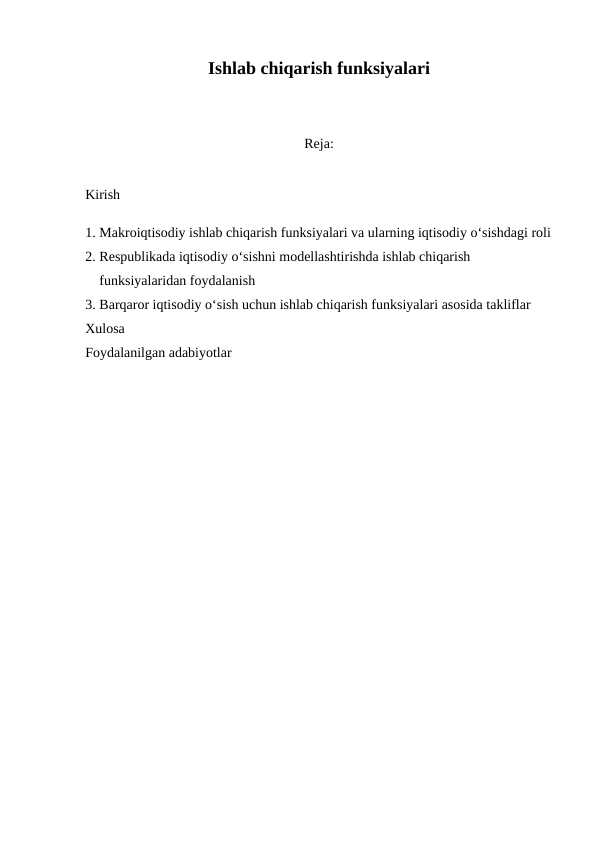 Ishlab chiqarish funksiyalari

Reja:

Kirish

1. Makroiqtisodiy ishlab chiqarish funksiyalari va ularning iqtisodiy o‘sishdagi roli
2. Respublikada iqtisodiy o‘sishni modellashtirishda ishlab chiqarish funksiyalaridan foydalanish
3. Barqaror iqtisodiy o‘sish uchun ishlab chiqarish funksiyalari asosida takliflar
Xulosa
Foydalanilgan adabiyotlar